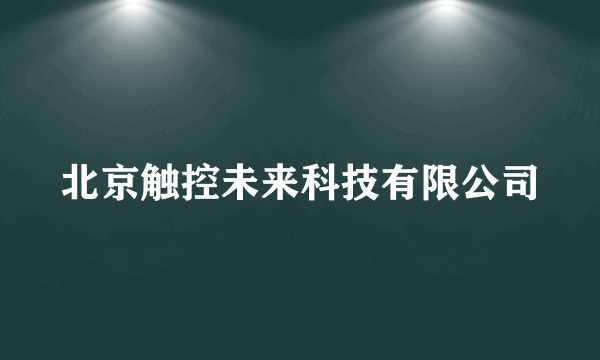 北京触控未来科技有限公司